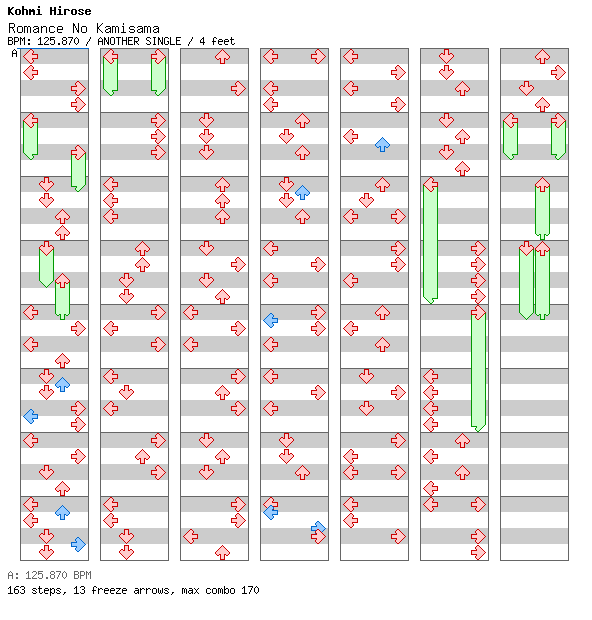 Kohmi Hirose

Romance No Kamisama

BPM: 125.870 / ANOTHER SINGLE / 4 feet

A

A: 125.870 BPM

163 steps, 13 freeze arrows, max combo 170